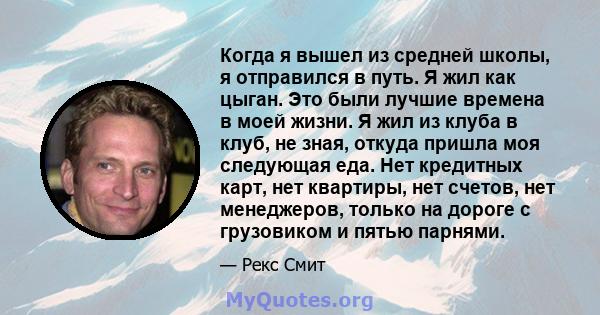 Когда я вышел из средней школы, я отправился в путь. Я жил как цыган. Это были лучшие времена в моей жизни. Я жил из клуба в клуб, не зная, откуда пришла моя следующая еда. Нет кредитных карт, нет квартиры, нет счетов, нет менеджеров, только на дороге с грузовиком и пятью парнями.

— Рекс Смит

MyQuotes.org